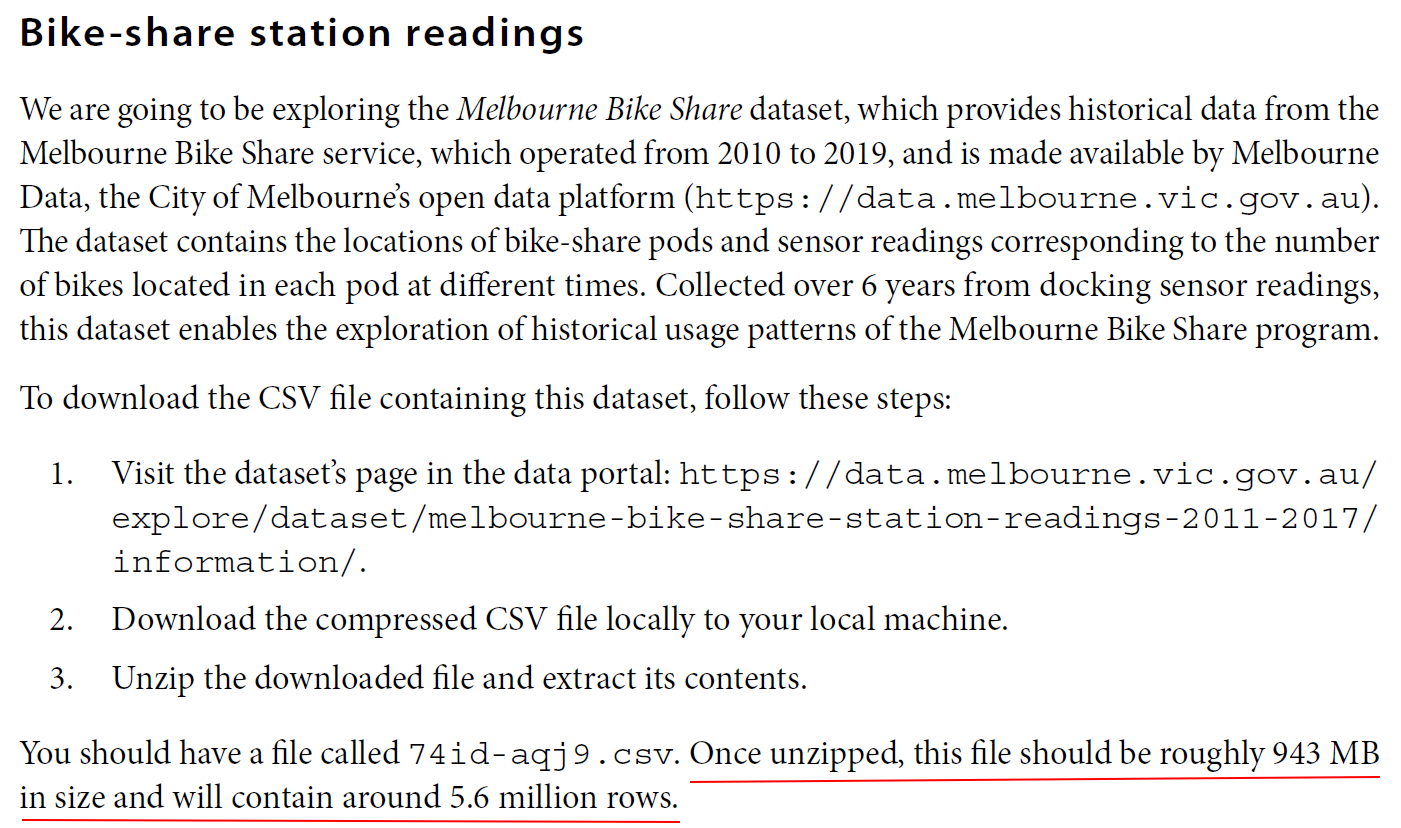 Bike-share station readings

We are going to be exploring the Melbourne Bike Share dataset, which provides historical data from the Melbourne Bike Share service, which operated from 2010 to 2019, and is made available by Melbourne Data, the City of Melbourne's open data platform (https://data.melbourne.vic.gov.au). The dataset contains the locations of bike-share pods and sensor readings corresponding to the number of bikes located in each pod at different times. Collected over 6 years from docking sensor readings, this dataset enables the exploration of historical usage patterns of the Melbourne Bike Share program.

To download the CSV file containing this dataset, follow these steps:

1. Visit the dataset's page in the data portal: https://data.melbourne.vic.gov.au/explore/dataset/melbourne-bike-share-station-readings-2011-2017/information/.

2. Download the compressed CSV file locally to your local machine.

3. Unzip the downloaded file and extract its contents.

You should have a file called 74id-aqj9.csv. Once unzipped, this file should be roughly 943 MB in size and will contain around 5.6 million rows.